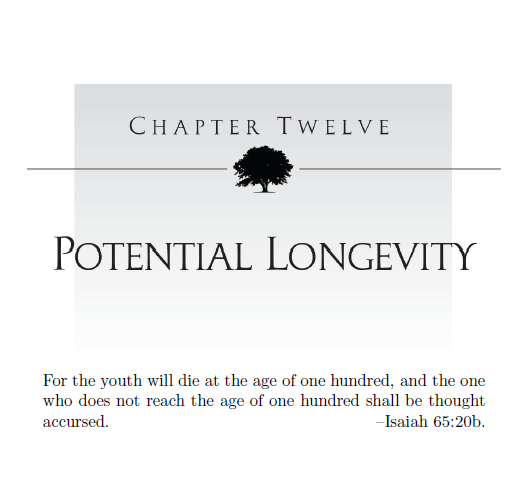 CHAPTER TWELVE

POTENTIAL LONGEVITY

For the youth will die at the age of one hundred, and the one who does not reach the age of one hundred shall be thought accursed. –Isaiah 65:20b.